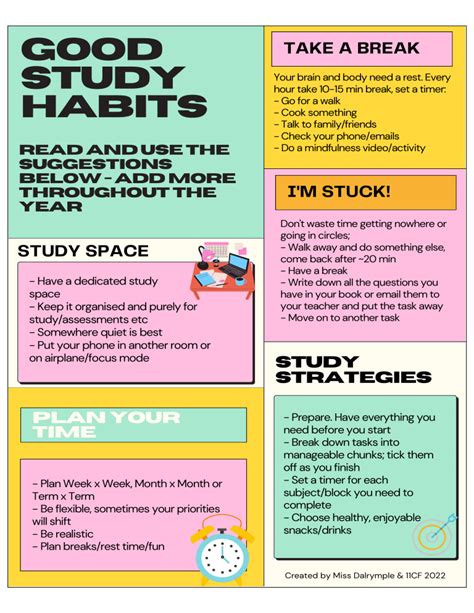 GOOD STUDY HABITS

READ AND USE THE SUGGESTIONS BELOW - ADD MORE THROUGHOUT THE YEAR

STUDY SPACE

- Have a dedicated study space
- Keep it organised and purely for study/assessments etc
- Somewhere quiet is best
- Put your phone in another room or on airplane/focus mode

PLAN YOUR TIME

- Plan Week x Week, Month x Month or Term x Term
- Be flexible, sometimes your priorities will shift
- Be realistic
- Plan breaks/rest time/fun

TAKE A BREAK

Your brain and body need a rest. Every hour take 10-15 min break, set a timer:
- Go for a walk
- Cook something
- Talk to family/friends
- Check your phone/emails
- Do a mindfulness video/activity

I'M STUCK!

Don't waste time getting nowhere or going in circles;
- Walk away and do something else, come back after ~20 min
- Have a break
- Write down all the questions you have in your book or email them to your teacher and put the task away
- Move on to another task

STUDY STRATEGIES

- Prepare. Have everything you need before you start
- Break down tasks into manageable chunks; tick them off as you finish
- Set a timer for each subject/block you need to complete
- Choose healthy, enjoyable snacks/drinks

Created by Miss Dalrymple & 11CF 2022